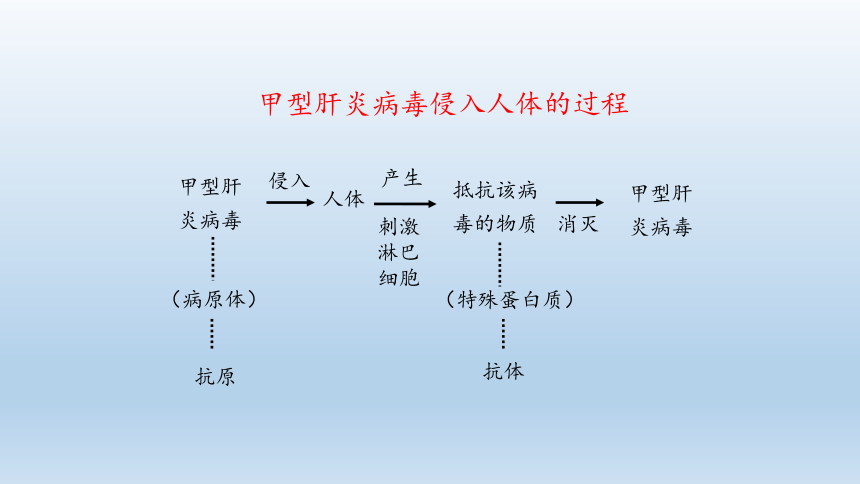 甲型肝炎病毒侵入人体的过程

甲型肝炎病毒 侵入 人体 产生 刺激淋巴细胞 抵抗该病毒的物质 消灭 甲型肝炎病毒

（病原体）

抗原

（特殊蛋白质）

抗体